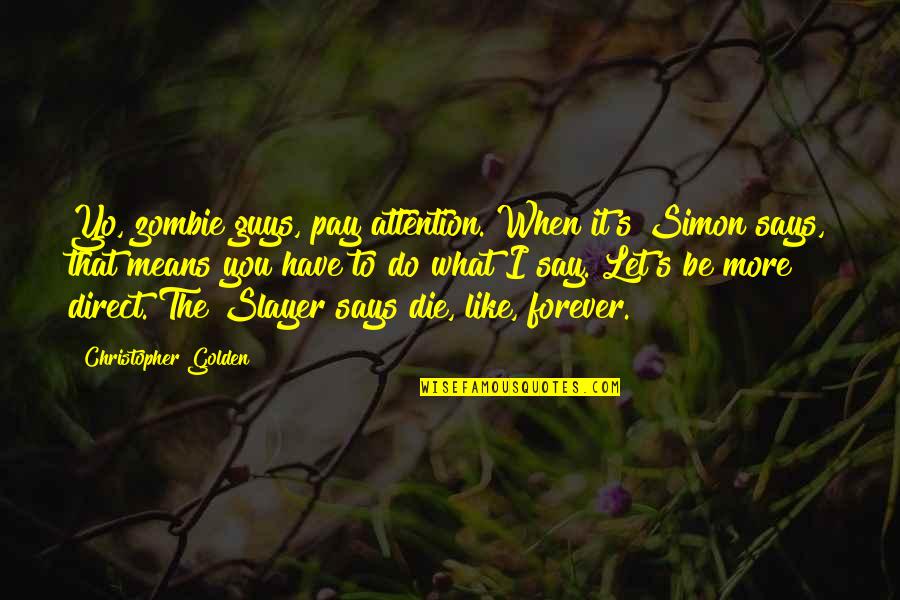 Yo, zombie guys, pay attention. When it's Simon says, that means you have to do what I say. Let's be more direct. The Slayer says die, like, forever.

Christopher Golden

WISEFAMOUSQUOTES.COM